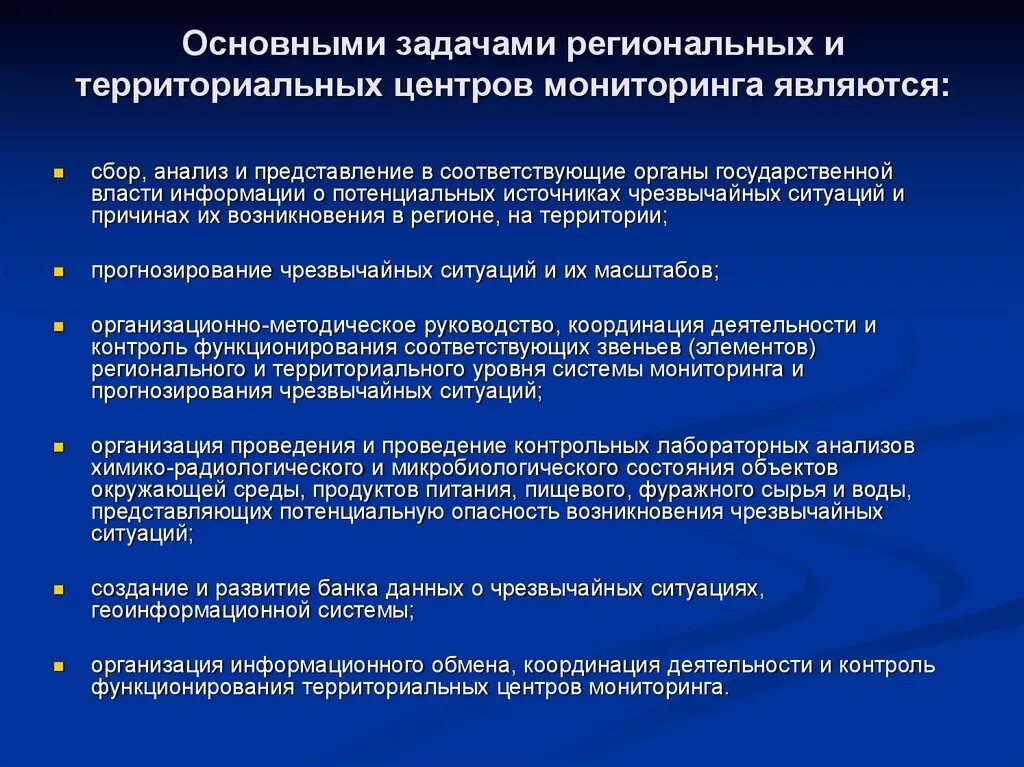 Основными задачами региональных и территориальных центров мониторинга являются:

- сбор, анализ и представление в соответствующие органы государственной власти информации о потенциальных источниках чрезвычайных ситуаций и причинах их возникновения в регионе, на территории;

- прогнозирование чрезвычайных ситуаций и их масштабов;

- организационно-методическое руководство, координация деятельности и контроль функционирования соответствующих звеньев (элементов) регионального и территориального уровня системы мониторинга и прогнозирования чрезвычайных ситуаций;

- организация проведения и проведение контрольных лабораторных анализов химико-радиологического и микробиологического состояния объектов окружающей среды, продуктов питания, пищевого, фуражного сырья и воды, представляющих потенциальную опасность возникновения чрезвычайных ситуаций;

- создание и развитие банка данных о чрезвычайных ситуациях, геоинформационной системы;

- организация информационного обмена, координация деятельности и контроль функционирования территориальных центров мониторинга.